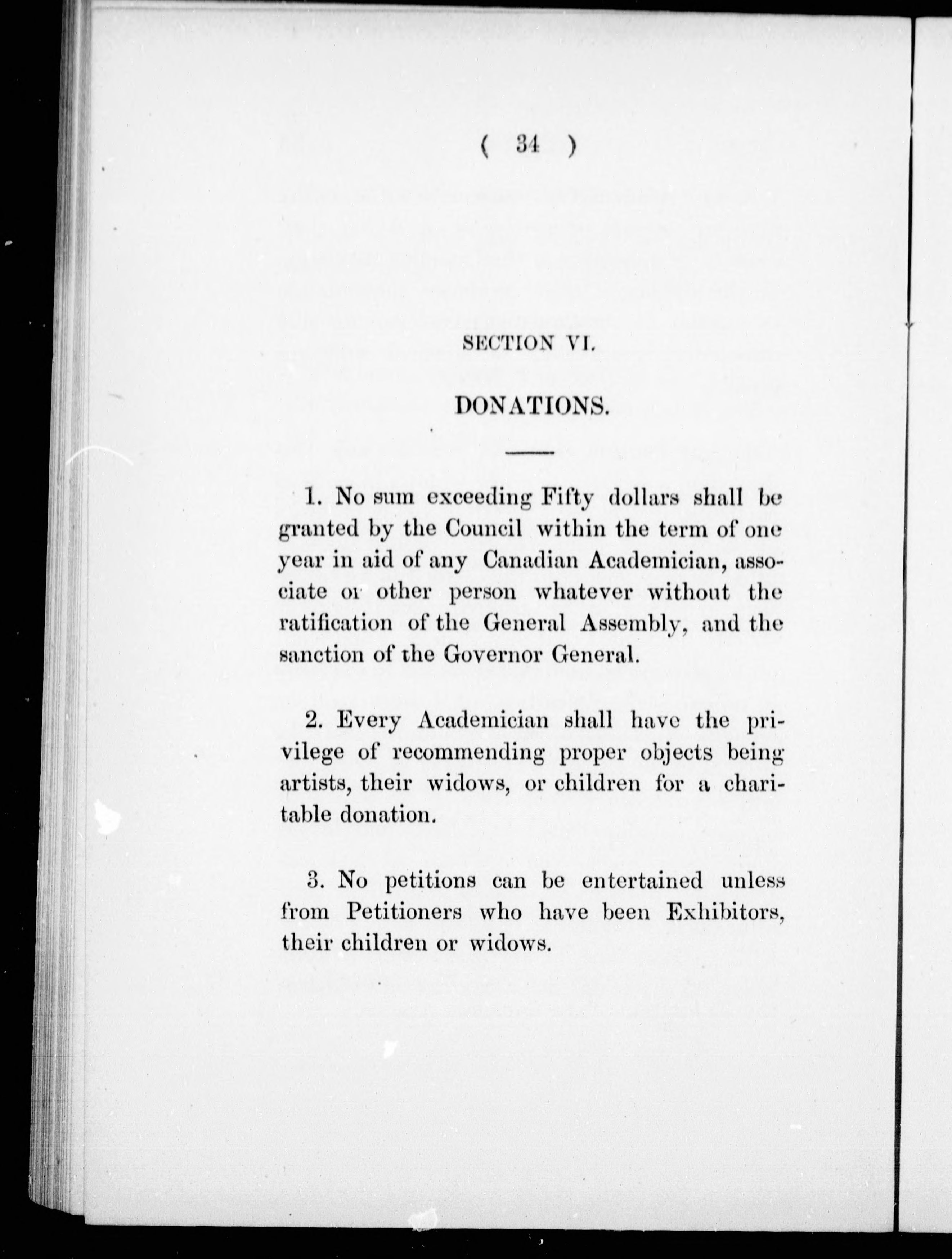 ( 34 )

SECTION VI.

DONATIONS.

1. No sum exceeding Fifty dollars shall be granted by the Council within the term of one year in aid of any Canadian Academician, associate or other person whatever without the ratification of the General Assembly, and the sanction of the Governor General.

2. Every Academician shall have the privilege of recommending proper objects being artists, their widows, or children for a charitable donation.

3. No petitions can be entertained unless from Petitioners who have been Exhibitors, their children or widows.